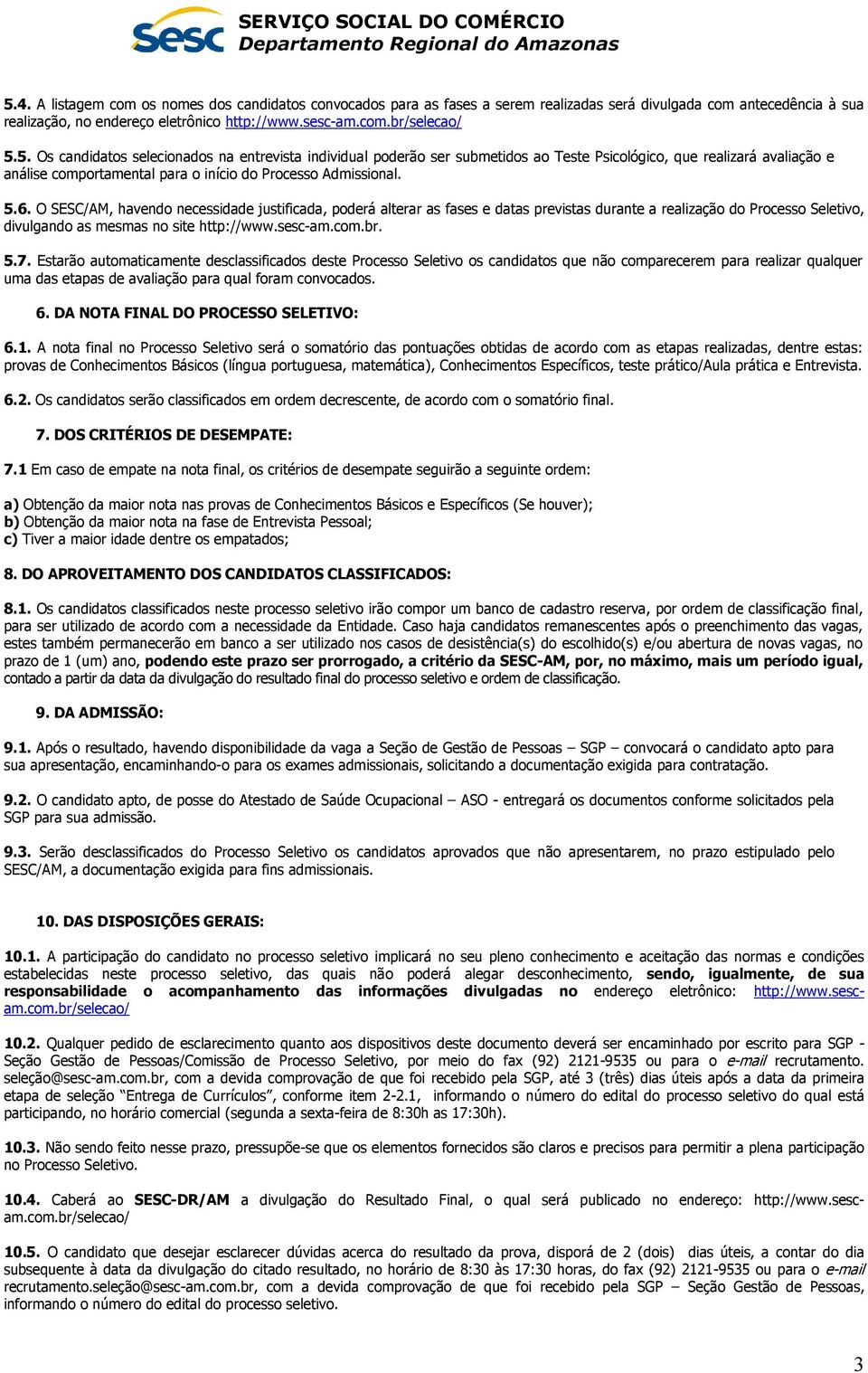 sesc SERVIÇO SOCIAL DO COMÉRCIO
Departamento Regional do Amazonas

5.4. A listagem com os nomes dos candidatos convocados para as fases a serem realizadas será divulgada com antecedência à sua realização, no endereço eletrônico http://www.sesc-am.com.br/selecao/

5.5. Os candidatos selecionados na entrevista individual poderão ser submetidos ao Teste Psicológico, que realizará avaliação e análise comportamental para o início do Processo Admissional.

5.6. O SESC/AM, havendo necessidade justificada, poderá alterar as fases e datas previstas durante a realização do Processo Seletivo, divulgando as mesmas no site http://www.sesc-am.com.br.

5.7. Estarão automaticamente desclassificados deste Processo Seletivo os candidatos que não comparecerem para realizar qualquer uma das etapas de avaliação para qual foram convocados.

6. DA NOTA FINAL DO PROCESSO SELETIVO:

6.1. A nota final no Processo Seletivo será o somatório das pontuações obtidas de acordo com as etapas realizadas, dentre estas: provas de Conhecimentos Básicos (língua portuguesa, matemática), Conhecimentos Específicos, teste prático/Aula prática e Entrevista.

6.2. Os candidatos serão classificados em ordem decrescente, de acordo com o somatório final.

7. DOS CRITÉRIOS DE DESEMPATE:

7.1 Em caso de empate na nota final, os critérios de desempate seguirão a seguinte ordem:

a) Obtenção da maior nota nas provas de Conhecimentos Básicos e Específicos (Se houver);
b) Obtenção da maior nota na fase de Entrevista Pessoal;
c) Tiver a maior idade dentre os empatados;

8. DO APROVEITAMENTO DOS CANDIDATOS CLASSIFICADOS:

8.1. Os candidatos classificados neste processo seletivo irão compor um banco de cadastro reserva, por ordem de classificação final, para ser utilizado de acordo com a necessidade da Entidade. Caso haja candidatos remanescentes após o preenchimento das vagas, estes também permanecerão em banco a ser utilizado nos casos de desistência(s) do escolhido(s) e/ou abertura de novas vagas, no prazo de 1 (um) ano, podendo este prazo ser prorrogado, a critério da SESC-AM, por, no máximo, mais um período igual, contado a partir da data da divulgação do resultado final do processo seletivo e ordem de classificação.

9. DA ADMISSÃO:

9.1. Após o resultado, havendo disponibilidade da vaga a Seção de Gestão de Pessoas – SGP – convocará o candidato apto para sua apresentação, encaminhando-o para os exames admissionais, solicitando a documentação exigida para contratação.

9.2. O candidato apto, de posse do Atestado de Saúde Ocupacional – ASO - entregará os documentos conforme solicitados pela SGP para sua admissão.

9.3. Serão desclassificados do Processo Seletivo os candidatos aprovados que não apresentarem, no prazo estipulado pelo SESC/AM, a documentação exigida para fins admissionais.

10. DAS DISPOSIÇÕES GERAIS:

10.1. A participação do candidato no processo seletivo implicará no seu pleno conhecimento e aceitação das normas e condições estabelecidas neste processo seletivo, das quais não poderá alegar desconhecimento, sendo, igualmente, de sua responsabilidade o acompanhamento das informações divulgadas no endereço eletrônico: http://www.sesc-am.com.br/selecao/

10.2. Qualquer pedido de esclarecimento quanto aos dispositivos deste documento deverá ser encaminhado por escrito para SGP - Seção Gestão de Pessoas/Comissão de Processo Seletivo, por meio do fax (92) 2121-9535 ou para o e-mail recrutamento. seleção@sesc-am.com.br, com a devida comprovação de que foi recebido pela SGP, até 3 (três) dias úteis após a data da primeira etapa de seleção "Entrega de Currículos", conforme item 2-2.1, informando o número do edital do processo seletivo do qual está participando, no horário comercial (segunda a sexta-feira de 8:30h as 17:30h).

10.3. Não sendo feito nesse prazo, pressupõe-se que os elementos fornecidos são claros e precisos para permitir a plena participação no Processo Seletivo.

10.4. Caberá ao SESC-DR/AM a divulgação do Resultado Final, o qual será publicado no endereço: http://www.sesc-am.com.br/selecao/

10.5. O candidato que desejar esclarecer dúvidas acerca do resultado da prova, disporá de 2 (dois) dias úteis, a contar do dia subsequente à data da divulgação do citado resultado, no horário de 8:30 às 17:30 horas, do fax (92) 2121-9535 ou para o e-mail recrutamento.seleção@sesc-am.com.br, com a devida comprovação de que foi recebido pela SGP – Seção Gestão de Pessoas, informando o número do edital do processo seletivo.

3